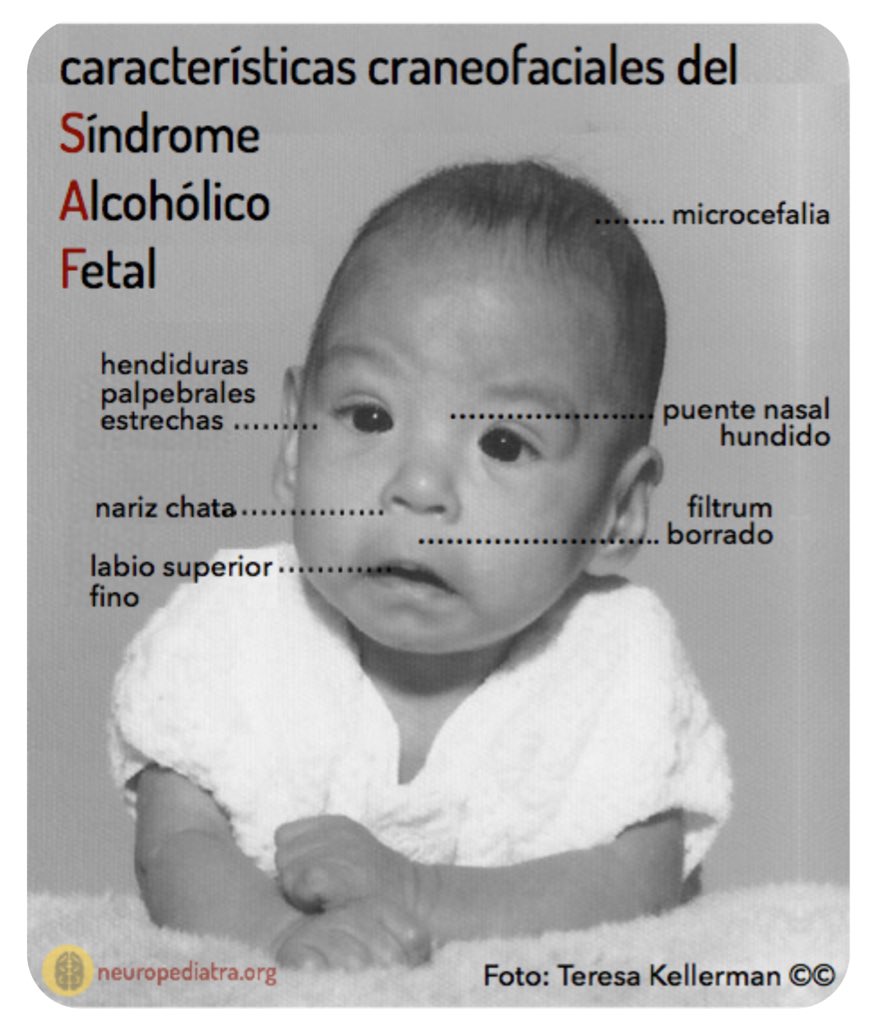 características craneofaciales del
Síndrome
Alcohólico
Fetal

microcefalia

hendiduras palpebrales estrechas

puente nasal hundido

nariz chata

filtrum borrado

labio superior fino

neuropediatra.org

Foto: Teresa Kellerman ©©